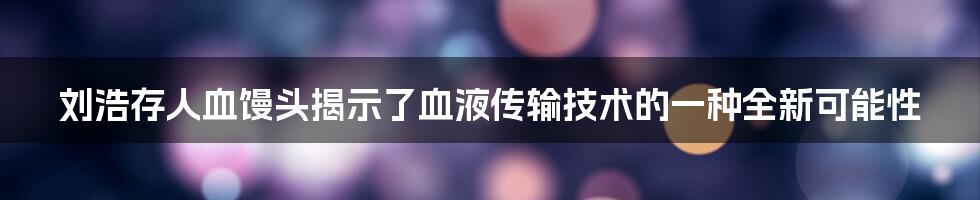 刘浩存人血馒头揭示了血液传输技术的一种全新可能性